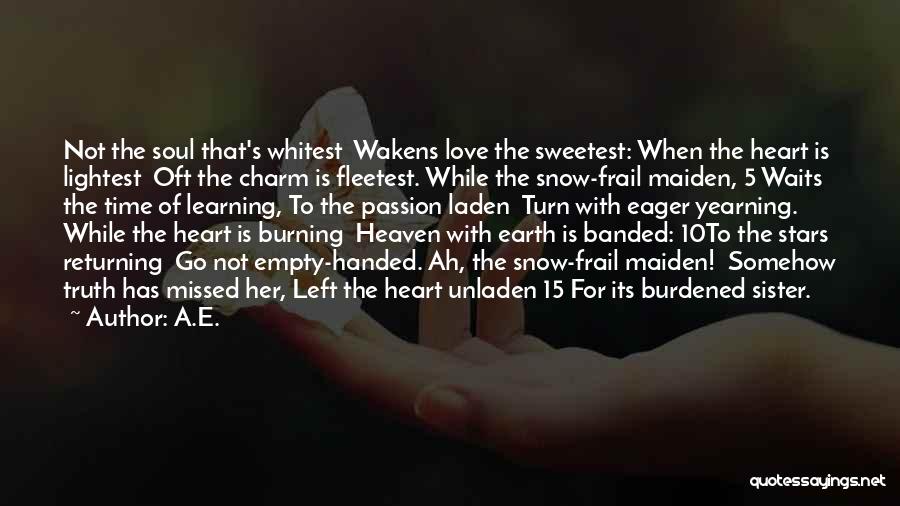 Not the soul that's whitest Wakens love the sweetest: When the heart is lightest Oft the charm is fleetest. While the snow-frail maiden, 5 Waits the time of learning, To the passion laden Turn with eager yearning. While the heart is burning Heaven with earth is banded: 10To the stars returning Go not empty-handed. Ah, the snow-frail maiden! Somehow truth has missed her, Left the heart unladen 15 For its burdened sister.
~ Author: A.E.

quotessayings.net